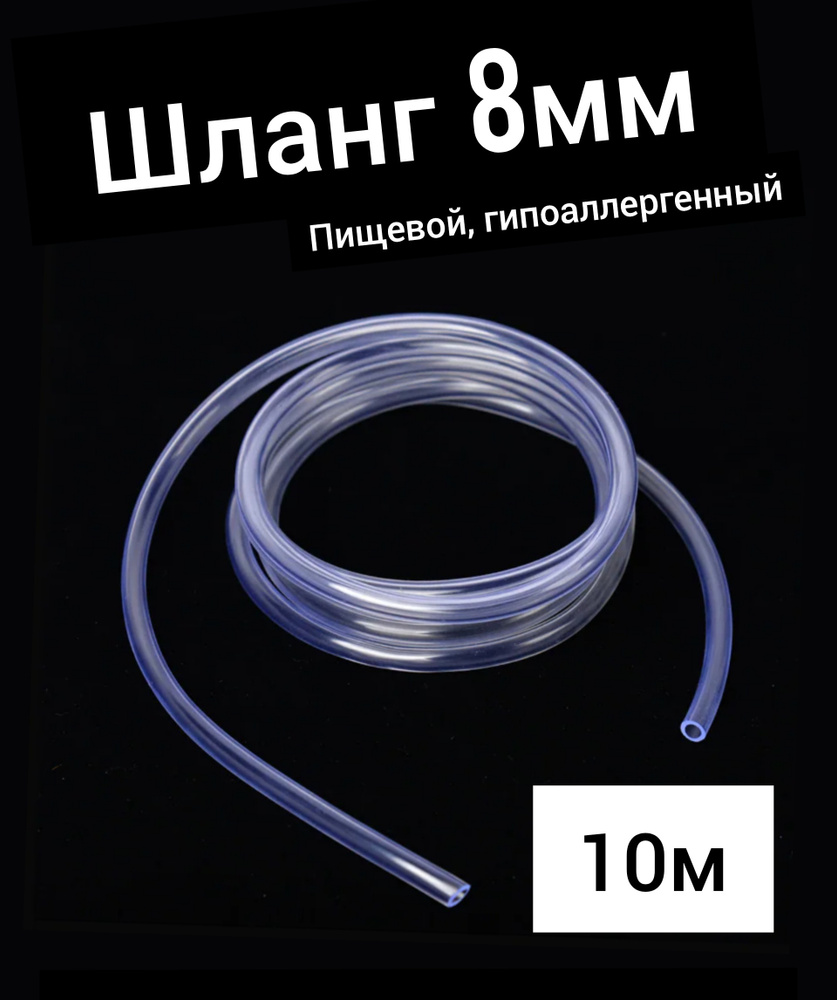 Шланг 8мм

Пищевой, гипоаллергенный

10м